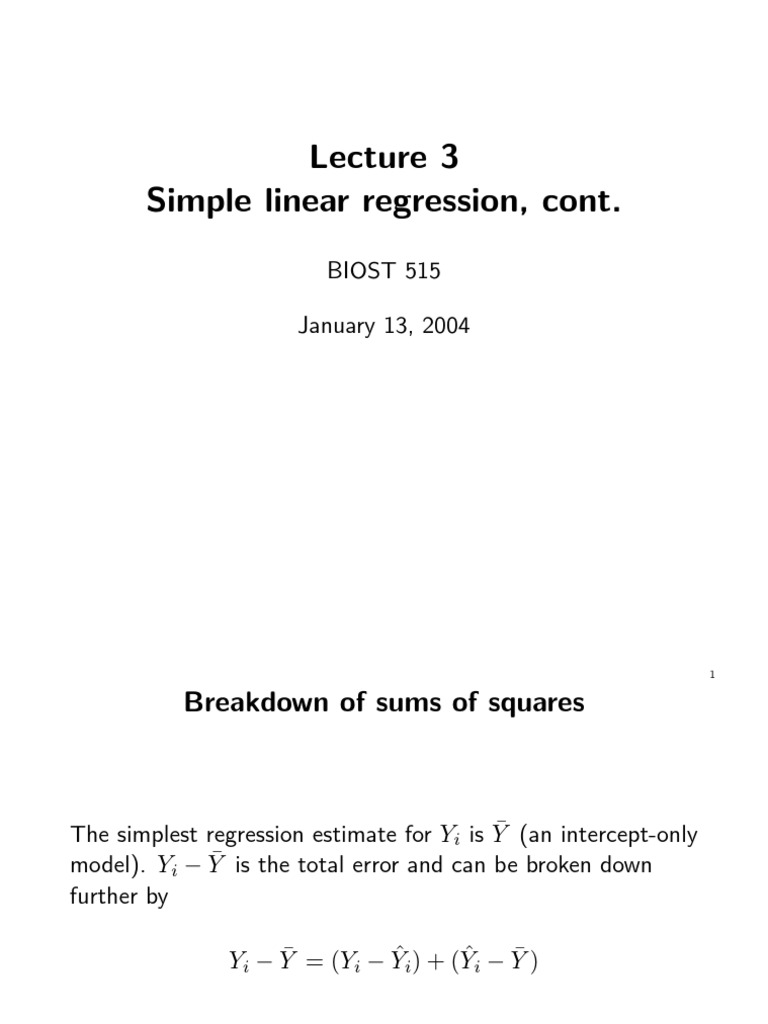 Lecture 3
Simple linear regression, cont.

BIOST 515

January 13, 2004

1

Breakdown of sums of squares

The simplest regression estimate for $Y_i$ is $\bar{Y}$ (an intercept-only model). $Y_i - \bar{Y}$ is the total error and can be broken down further by

$Y_i - \bar{Y} = (Y_i - \hat{Y}_i) + (\hat{Y}_i - \bar{Y})$